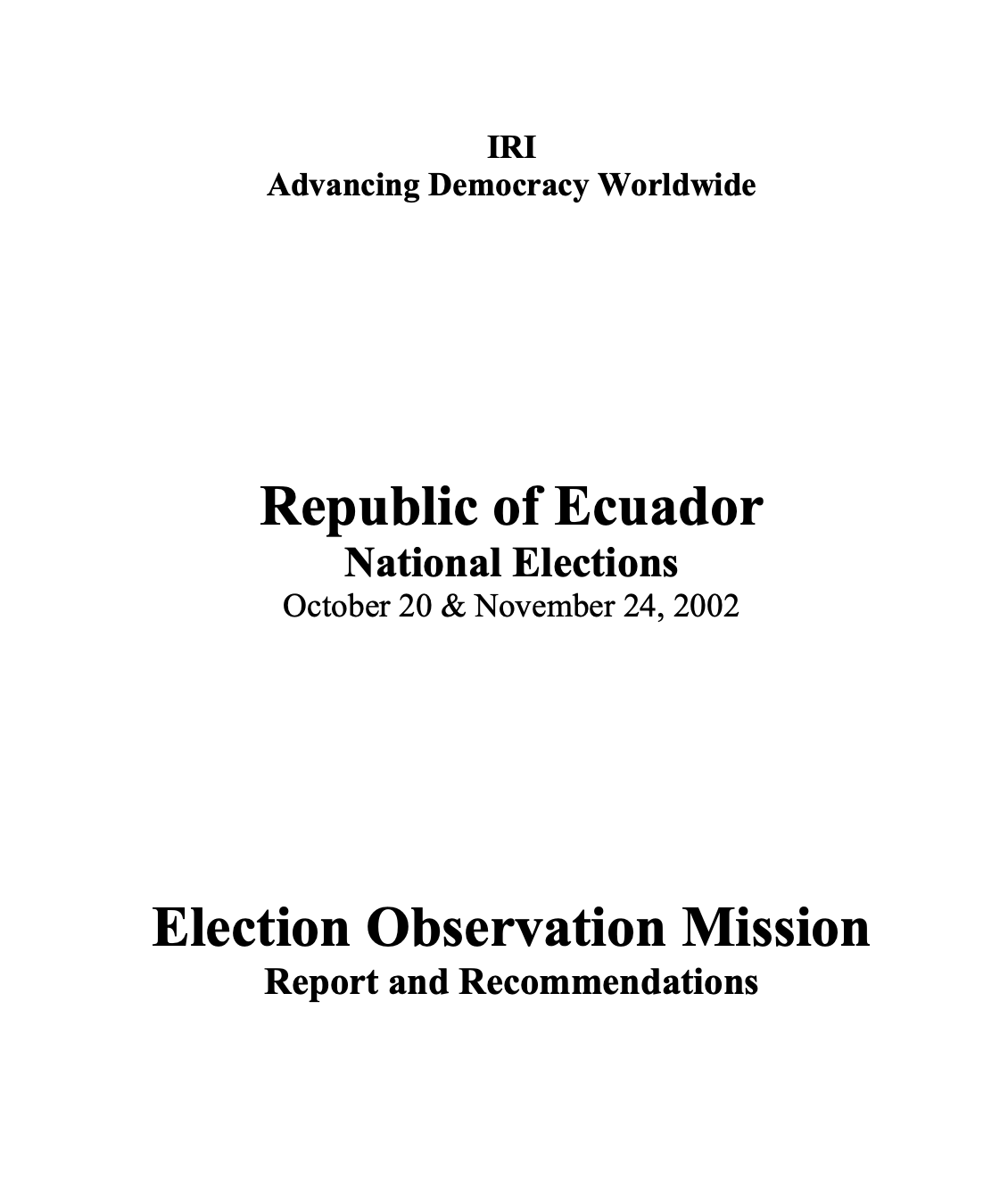 IRI
Advancing Democracy Worldwide

Republic of Ecuador
National Elections
October 20 & November 24, 2002

Election Observation Mission
Report and Recommendations